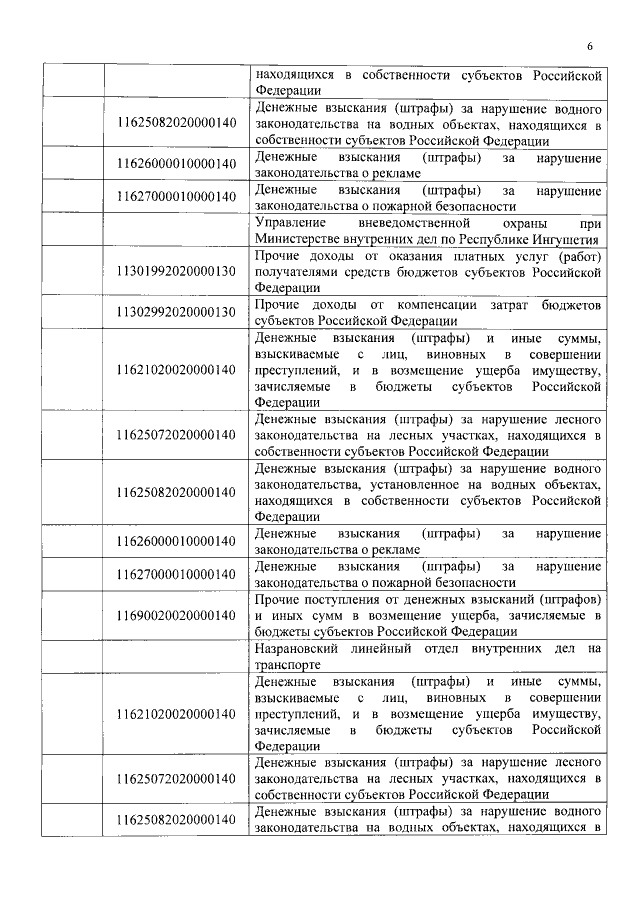 6

| | | |
|---|---|---|
| | | находящихся в собственности субъектов Российской Федерации |
| | 11625082020000140 | Денежные взыскания (штрафы) за нарушение водного законодательства на водных объектах, находящихся в собственности субъектов Российской Федерации |
| | 11626000010000140 | Денежные взыскания (штрафы) за нарушение законодательства о рекламе |
| | 11627000010000140 | Денежные взыскания (штрафы) за нарушение законодательства о пожарной безопасности |
| | | Управление вневедомственной охраны при Министерстве внутренних дел по Республике Ингушетия |
| | 11301992020000130 | Прочие доходы от оказания платных услуг (работ) получателями средств бюджетов субъектов Российской Федерации |
| | 11302992020000130 | Прочие доходы от компенсации затрат бюджетов субъектов Российской Федерации |
| | 11621020020000140 | Денежные взыскания (штрафы) и иные суммы, взыскиваемые с лиц, виновных в совершении преступлений, и в возмещение ущерба имуществу, зачисляемые в бюджеты субъектов Российской Федерации |
| | 11625072020000140 | Денежные взыскания (штрафы) за нарушение лесного законодательства на лесных участках, находящихся в собственности субъектов Российской Федерации |
| | 11625082020000140 | Денежные взыскания (штрафы) за нарушение водного законодательства, установленное на водных объектах, находящихся в собственности субъектов Российской Федерации |
| | 11626000010000140 | Денежные взыскания (штрафы) за нарушение законодательства о рекламе |
| | 11627000010000140 | Денежные взыскания (штрафы) за нарушение законодательства о пожарной безопасности |
| | 11690020020000140 | Прочие поступления от денежных взысканий (штрафов) и иных сумм в возмещение ущерба, зачисляемые в бюджеты субъектов Российской Федерации |
| | | Назрановский линейный отдел внутренних дел на транспорте |
| | 11621020020000140 | Денежные взыскания (штрафы) и иные суммы, взыскиваемые с лиц, виновных в совершении преступлений, и в возмещение ущерба имуществу, зачисляемые в бюджеты субъектов Российской Федерации |
| | 11625072020000140 | Денежные взыскания (штрафы) за нарушение лесного законодательства на лесных участках, находящихся в собственности субъектов Российской Федерации |
| | 11625082020000140 | Денежные взыскания (штрафы) за нарушение водного законодательства на водных объектах, находящихся в |